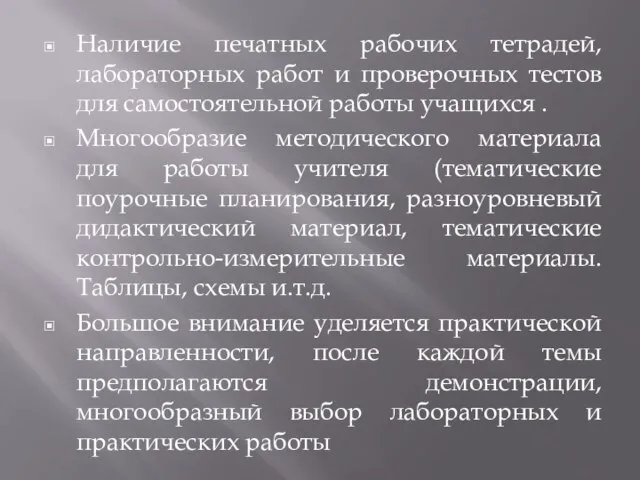 Наличие печатных рабочих тетрадей, лабораторных работ и проверочных тестов для самостоятельной работы учащихся .

Многообразие методического материала для работы учителя (тематические поурочные планирования, разноуровневый дидактический материал, тематические контрольно-измерительные материалы. Таблицы, схемы и.т.д.

Большое внимание уделяется практической направленности, после каждой темы предполагаются демонстрации, многообразный выбор лабораторных и практических работы